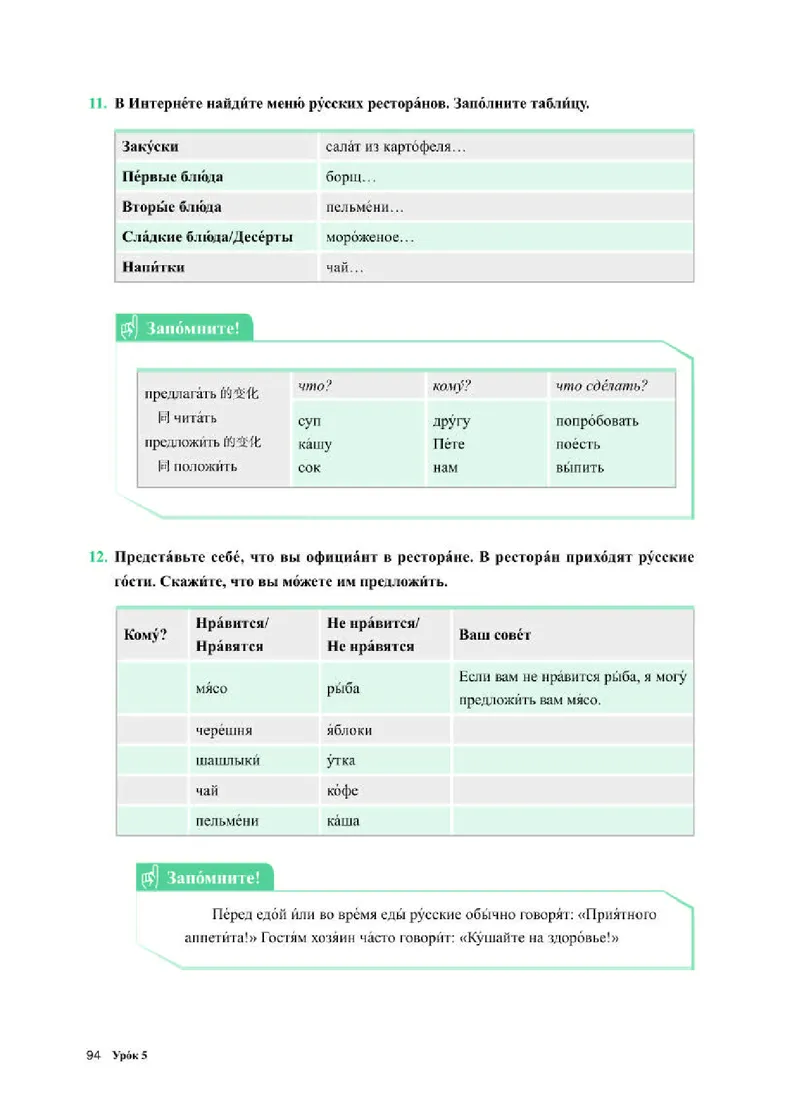 11. В Интерне́те найди́те меню́ ру́сских рестора́нов. Запо́лните табли́цу.

| Заку́ски | сала́т из карто́феля… |
|---|---|
| Пе́рвые блю́да | борщ… |
| Вторы́е блю́да | пельме́ни… |
| Сла́дкие блю́да/Десе́рты | моро́женое… |
| Напи́тки | чай… |

Запо́мните!

| | что? | кому́? | что сде́лать? |
|---|---|---|---|
| предлага́ть 的变化 同 чита́ть предложи́ть 的变化 同 положи́ть | суп ка́шу сок | дру́гу Пе́те нам | попро́бовать пое́сть вы́пить |

12. Предста́вьте себе́, что вы официа́нт в рестора́не. В рестора́н прихо́дят ру́сские го́сти. Скажи́те, что вы мо́жете им предложи́ть.

| Кому́? | Нра́вится/ Нра́вятся | Не нра́вится/ Не нра́вятся | Ваш сове́т |
|---|---|---|---|
| | мя́со | ры́ба | Если вам не нра́вится ры́ба, я могу́ предложи́ть вам мя́со. |
| | чере́шня | я́блоки | |
| | шашлыки́ | у́тка | |
| | чай | ко́фе | |
| | пельме́ни | ка́ша | |

Запо́мните!

Пе́ред едо́й и́ли во вре́мя еды́ ру́сские обы́чно говоря́т: «Прия́тного аппети́та!» Гостя́м хозя́ин ча́сто говори́т: «Ку́шайте на здоро́вье!»

94 Уро́к 5